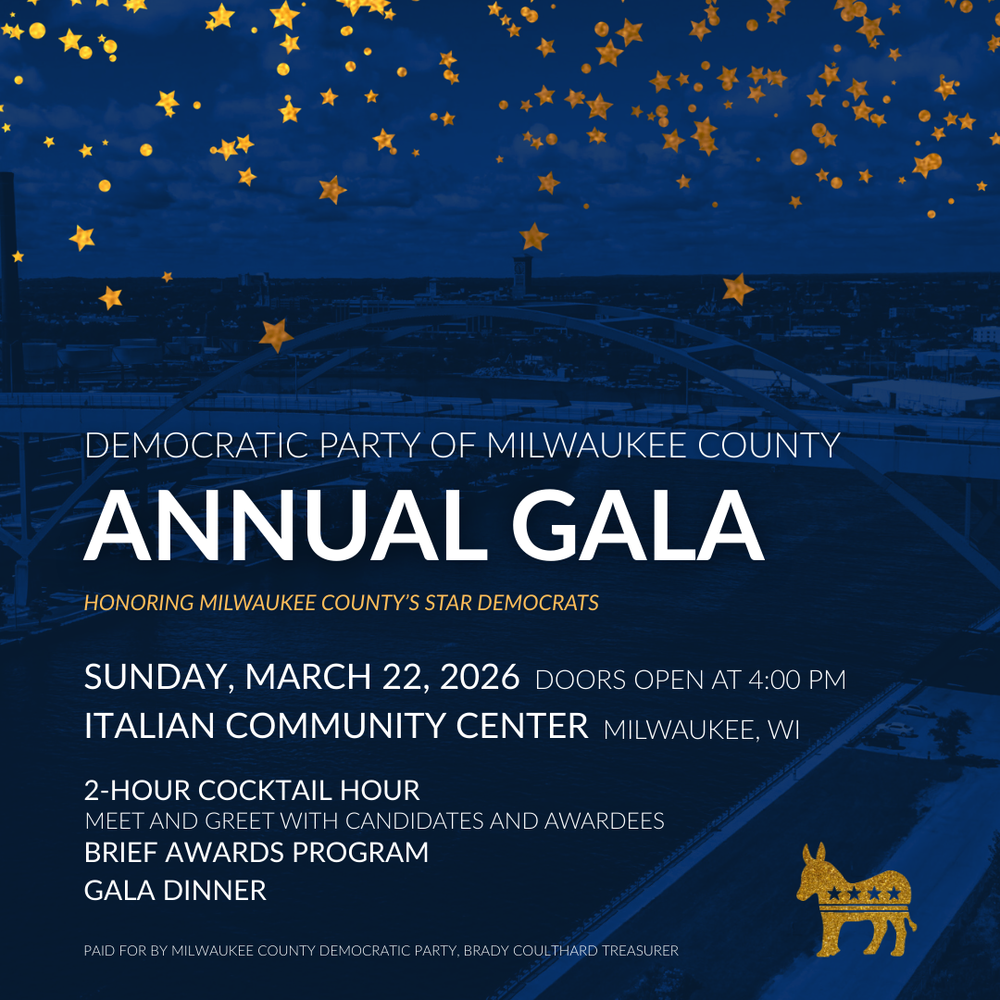 DEMOCRATIC PARTY OF MILWAUKEE COUNTY

ANNUAL GALA

HONORING MILWAUKEE COUNTY'S STAR DEMOCRATS

SUNDAY, MARCH 22, 2026 DOORS OPEN AT 4:00 PM
ITALIAN COMMUNITY CENTER MILWAUKEE, WI

2-HOUR COCKTAIL HOUR
MEET AND GREET WITH CANDIDATES AND AWARDEES
BRIEF AWARDS PROGRAM
GALA DINNER

PAID FOR BY MILWAUKEE COUNTY DEMOCRATIC PARTY, BRADY COULTHARD TREASURER